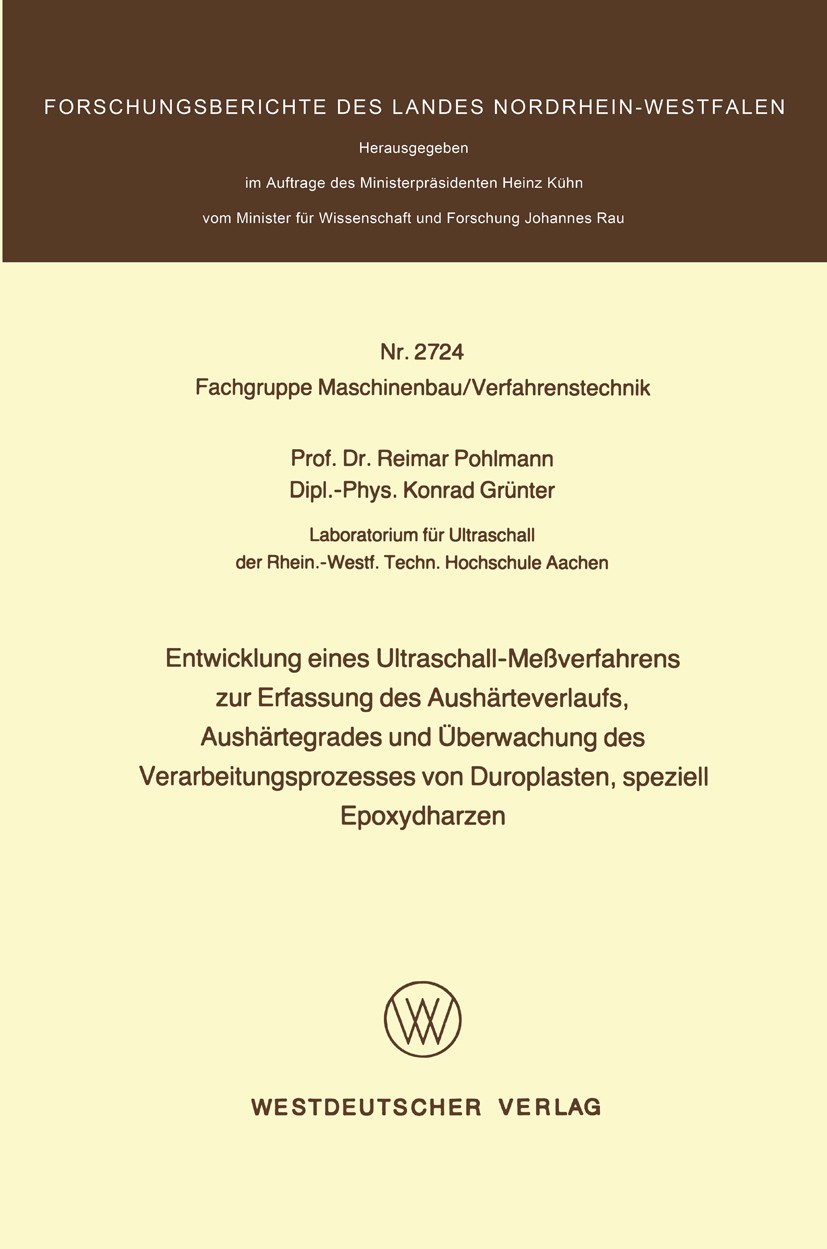 FORSCHUNGSBERICHTE DES LANDES NORDRHEIN-WESTFALEN

Herausgegeben

im Auftrage des Ministerpräsidenten Heinz Kühn

vom Minister für Wissenschaft und Forschung Johannes Rau

Nr. 2724
Fachgruppe Maschinenbau/Verfahrenstechnik

Prof. Dr. Reimar Pohlmann
Dipl.-Phys. Konrad Grünter

Laboratorium für Ultraschall
der Rhein.-Westf. Techn. Hochschule Aachen

Entwicklung eines Ultraschall-Meßverfahrens zur Erfassung des Aushärteverlaufs, Aushärtegrades und Überwachung des Verarbeitungsprozesses von Duroplasten, speziell Epoxydharzen

WESTDEUTSCHER VERLAG